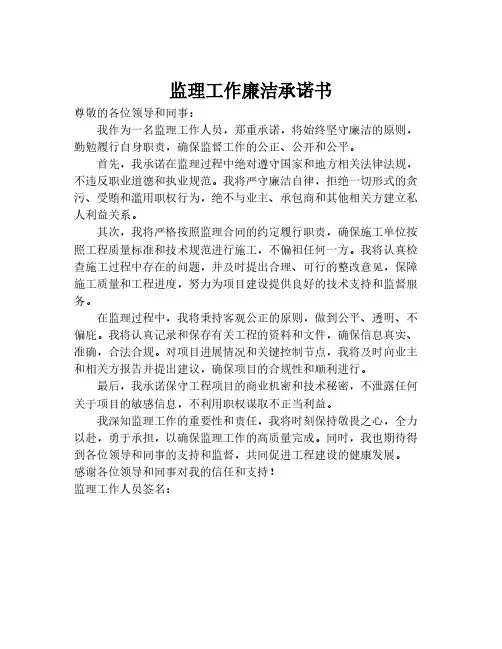 监理工作廉洁承诺书

尊敬的各位领导和同事：

我作为一名监理工作人员，郑重承诺，将始终坚守廉洁的原则，勤勉履行自身职责，确保监督工作的公正、公开和公平。

首先，我承诺在监理过程中绝对遵守国家和地方相关法律法规，不违反职业道德和执业规范。我将严守廉洁自律，拒绝一切形式的贪污、受贿和滥用职权行为，绝不与业主、承包商和其他相关方建立私人利益关系。

其次，我将严格按照监理合同的约定履行职责，确保施工单位按照工程质量标准和技术规范进行施工，不偏袒任何一方。我将认真检查施工过程中存在的问题，并及时提出合理、可行的整改意见，保障施工质量和工程进度，努力为项目建设提供良好的技术支持和监督服务。

在监理过程中，我将秉持客观公正的原则，做到公平、透明、不偏庇。我将认真记录和保存有关工程的资料和文件，确保信息真实、准确，合法合规。对项目进展情况和关键控制节点，我将及时向业主和相关方报告并提出建议，确保项目的合规性和顺利进行。

最后，我承诺保守工程项目的商业机密和技术秘密，不泄露任何关于项目的敏感信息，不利用职权谋取不正当利益。

我深知监理工作的重要性和责任，我将时刻保持敬畏之心，全力以赴，勇于承担，以确保监理工作的高质量完成。同时，我也期待得到各位领导和同事的支持和监督，共同促进工程建设的健康发展。

感谢各位领导和同事对我的信任和支持！

监理工作人员签名：